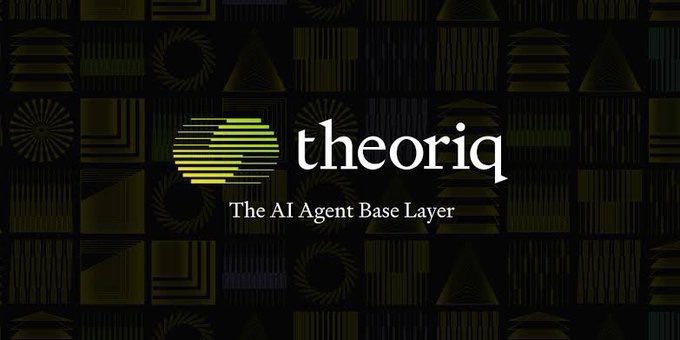 theoriq

The AI Agent Base Layer